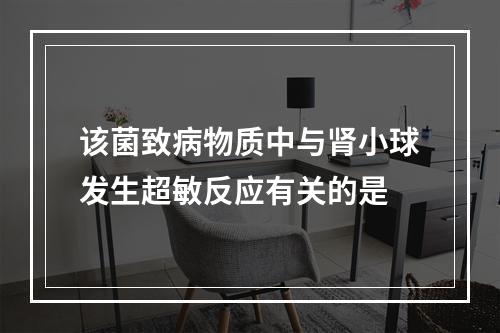 该菌致病物质中与肾小球发生超敏反应有关的是